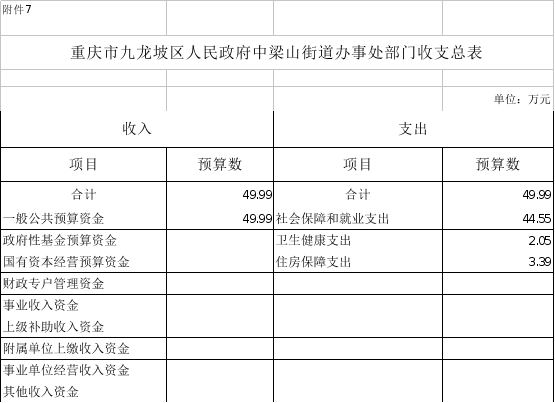 附件7

重庆市九龙坡区人民政府中梁山街道办事处部门收支总表

单位：万元

| 收入 | | 支出 | |
|---|---|---|---|
| 项目 | 预算数 | 项目 | 预算数 |
| 合计 | 49.99 | 合计 | 49.99 |
| 一般公共预算资金 | 49.99 | 社会保障和就业支出 | 44.55 |
| 政府性基金预算资金 | | 卫生健康支出 | 2.05 |
| 国有资本经营预算资金 | | 住房保障支出 | 3.39 |
| 财政专户管理资金 | | | |
| 事业收入资金 | | | |
| 上级补助收入资金 | | | |
| 附属单位上缴收入资金 | | | |
| 事业单位经营收入资金 | | | |
| 其他收入资金 | | | |